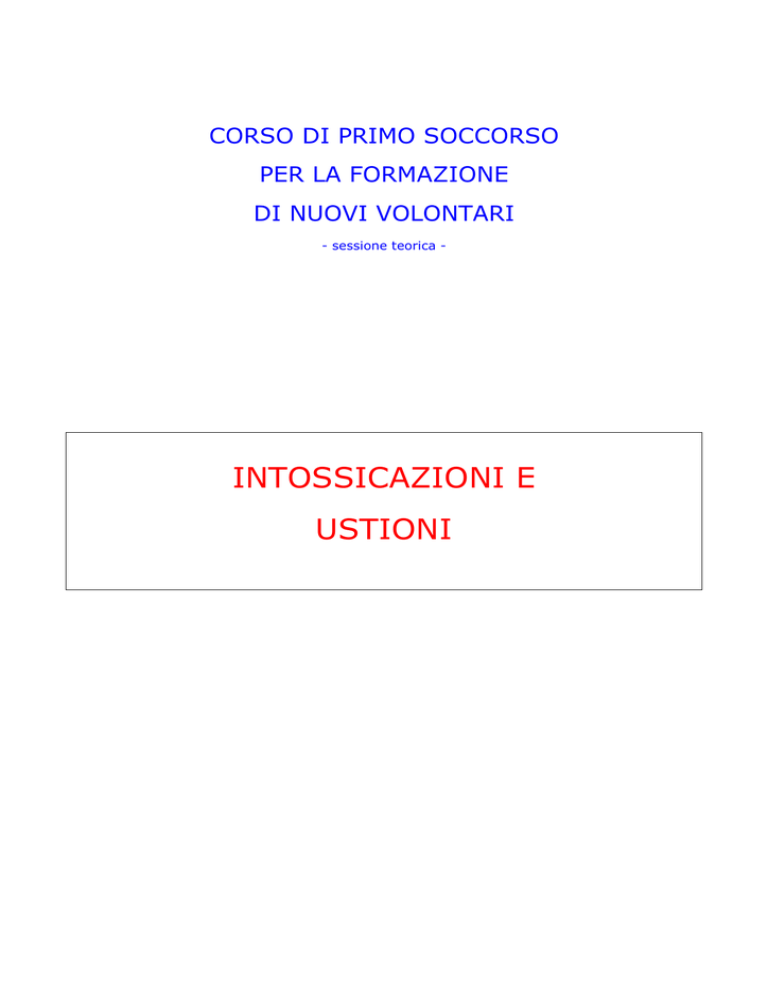 CORSO DI PRIMO SOCCORSO
PER LA FORMAZIONE
DI NUOVI VOLONTARI
- sessione teorica -

INTOSSICAZIONI E
USTIONI